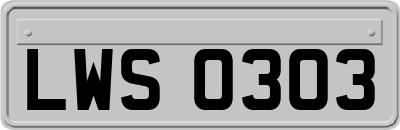 LWS 0303